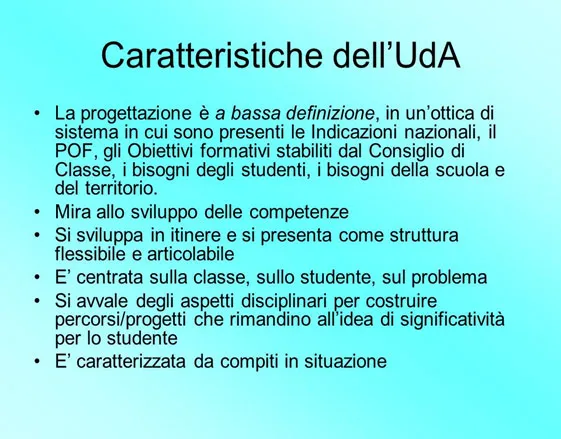 Caratteristiche dell'UdA

• La progettazione è a bassa definizione, in un'ottica di sistema in cui sono presenti le Indicazioni nazionali, il POF, gli Obiettivi formativi stabiliti dal Consiglio di Classe, i bisogni degli studenti, i bisogni della scuola e del territorio.
• Mira allo sviluppo delle competenze
• Si sviluppa in itinere e si presenta come struttura flessibile e articolabile
• E' centrata sulla classe, sullo studente, sul problema
• Si avvale degli aspetti disciplinari per costruire percorsi/progetti che rimandino all'idea di significatività per lo studente
• E' caratterizzata da compiti in situazione